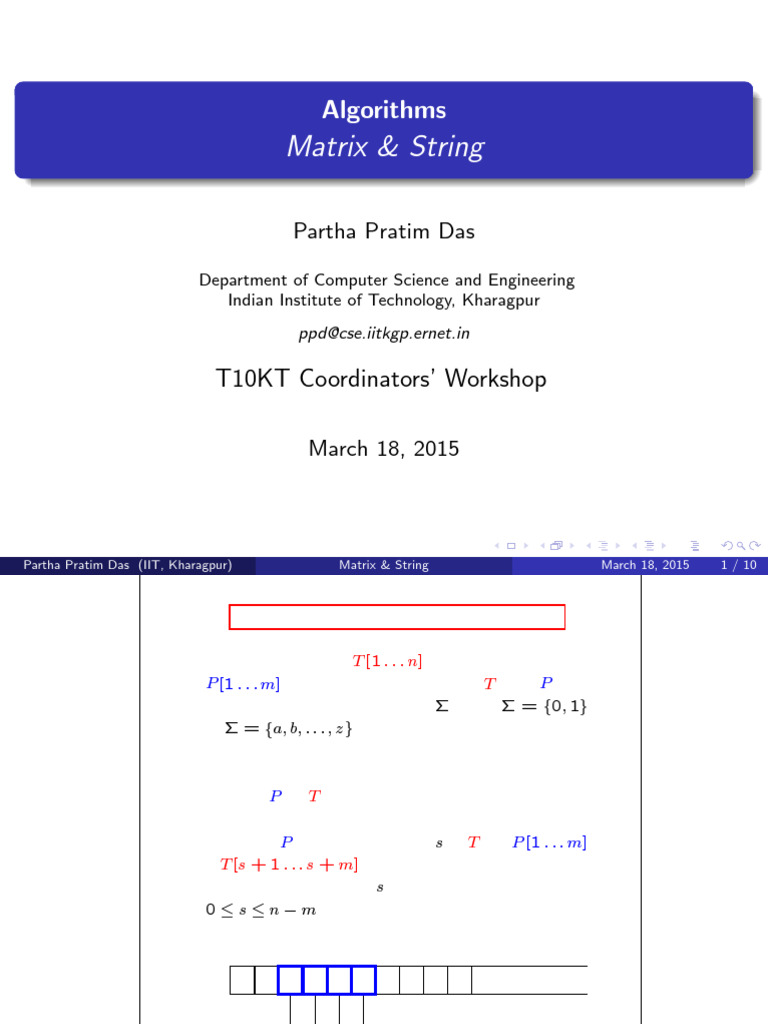 Algorithms
Matrix & String

Partha Pratim Das

Department of Computer Science and Engineering
Indian Institute of Technology, Kharagpur

ppd@cse.iitkgp.ernet.in

T10KT Coordinators' Workshop

March 18, 2015

Partha Pratim Das (IIT, Kharagpur) Matrix & String March 18, 2015 1 / 10

$T[1 \ldots n]$

$P[1 \ldots m]$ $T$ $P$

$\Sigma$ $\Sigma = \{0, 1\}$

$\Sigma = \{a, b, \ldots, z\}$

$P$ $T$

$P$ $s$ $T$ $P[1 \ldots m]$

$T[s + 1 \ldots s + m]$

$s$

$0 \leq s \leq n - m$